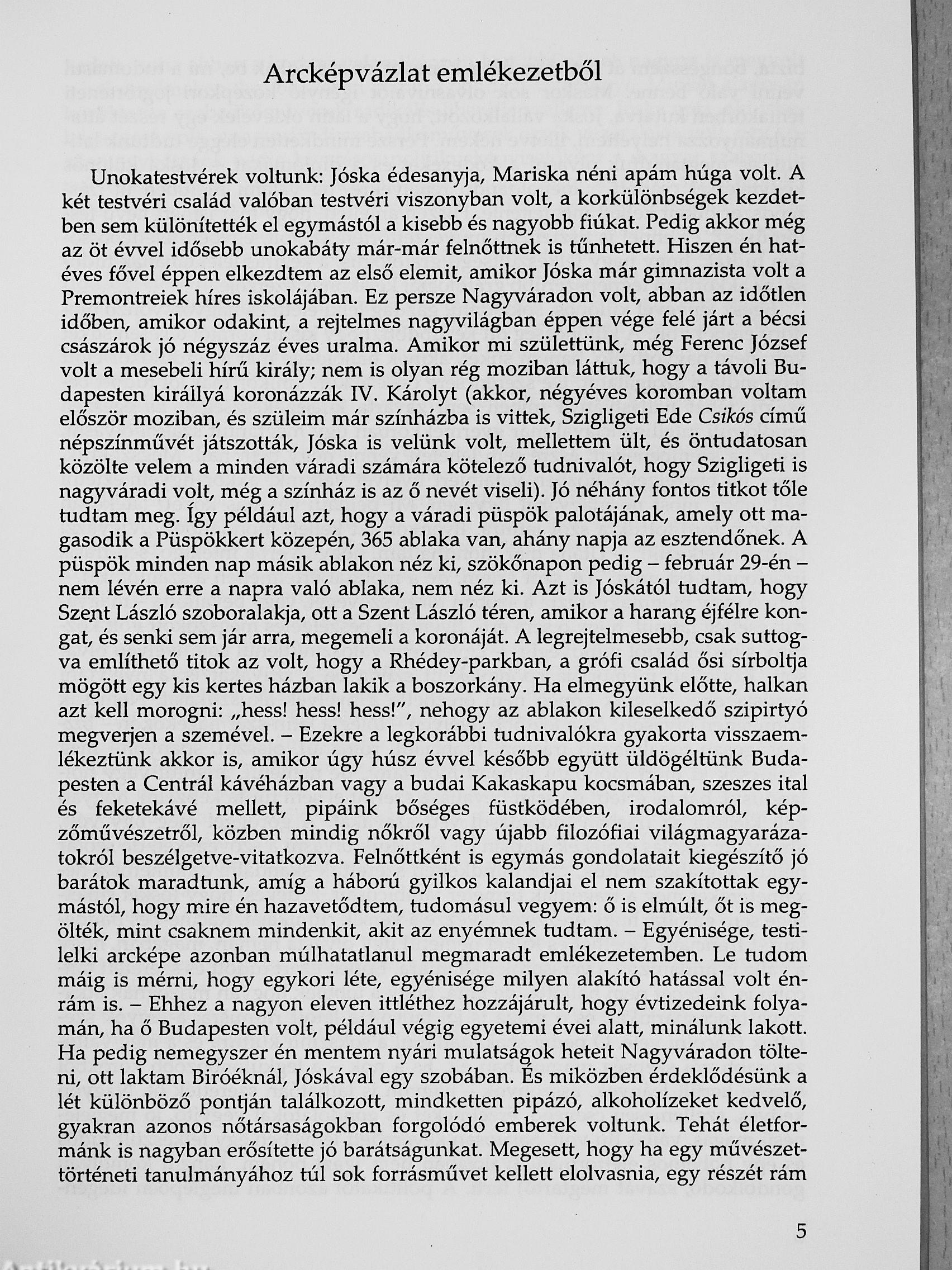 Arcképvázlat emlékezetből

Unokatestvérek voltunk: Jóska édesanyja, Mariska néni apám húga volt. A két testvéri család valóban testvéri viszonyban volt, a korkülönbségek kezdetben sem különítették el egymástól a kisebb és nagyobb fiúkat. Pedig akkor még az öt évvel idősebb unokabáty már-már felnőttnek is tűnhetett. Hiszen én hatéves fővel éppen elkezdtem az első elemit, amikor Jóska már gimnazista volt a Premontreiek híres iskolájában. Ez persze Nagyváradon volt, abban az időtlen időben, amikor odakint, a rejtelmes nagyvilágban éppen vége felé járt a bécsi császárok jó négyszáz éves uralma. Amikor mi születtünk, még Ferenc József volt a mesebeli hírű király; nem is olyan rég moziban láttuk, hogy a távoli Budapesten királlyá koronázzák IV. Károlyt (akkor, négyéves koromban voltam először moziban, és szüleim már színházba is vittek, Szigligeti Ede Csikós című népszínművét játszották, Jóska is velünk volt, mellettem ült, és öntudatosan közölte velem a minden váradi számára kötelező tudnivalót, hogy Szigligeti is nagyváradi volt, még a színház is az ő nevét viseli). Jó néhány fontos titkot tőle tudtam meg. Így például azt, hogy a váradi püspök palotájának, amely ott magasodik a Püspökkert közepén, 365 ablaka van, ahány napja az esztendőnek. A püspök minden nap másik ablakon néz ki, szökőnapon pedig – február 29-én – nem lévén erre a napra való ablaka, nem néz ki. Azt is Jóskától tudtam, hogy Szent László szoboralakja, ott a Szent László téren, amikor a harang éjfélre kongat, és senki sem jár arra, megemeli a koronáját. A legrejtelmesebb, csak suttogva említhető titok az volt, hogy a Rhédey-parkban, a grófi család ősi sírboltja mögött egy kis kertes házban lakik a boszorkány. Ha elmegyünk előtte, halkan azt kell morogni: „hess! hess! hess!", nehogy az ablakon kileselkedő szipirtyó megverjen a szemével. – Ezekre a legkorábbi tudnivalókra gyakorta visszaemlékeztünk akkor is, amikor úgy húsz évvel később együtt üldögéltünk Budapesten a Centrál kávéházban vagy a budai Kakaskapu kocsmában, szeszes ital és feketekávé mellett, pipáink bőséges füstködében, irodalomról, képzőművészetről, közben mindig nőkről vagy újabb filozófiai világmagyarázatokról beszélgetve-vitatkozva. Felnőttként is egymás gondolatait kiegészítő jó barátok maradtunk, amíg a háború gyilkos kalandjai el nem szakítottak egymástól, hogy mire én hazavetődtem, tudomásul vegyem: ő is elmúlt, őt is megölték, mint csaknem mindenkit, akit az enyémnek tudtam. – Egyénisége, testi-lelki arcképe azonban múlhatatlanul megmaradt emlékezetemben. Le tudom máig is mérni, hogy egykori léte, egyénisége milyen alakító hatással volt énrám is. – Ehhez a nagyon eleven ittléthez hozzájárult, hogy évtizedeink folyamán, ha ő Budapesten volt, például végig egyetemi évei alatt, minálunk lakott. Ha pedig nemegyszer én mentem nyári mulatságok heteit Nagyváradon tölteni, ott laktam Biróéknál, Jóskával egy szobában. És miközben érdeklődésünk a lét különböző pontján találkozott, mindketten pipázó, alkoholízeket kedvelő, gyakran azonos nőtársaságokban forgolódó emberek voltunk. Tehát életformánk is nagyban erősítette jó barátságunkat. Megesett, hogy ha egy művészettörténeti tanulmányához túl sok forrásművet kellett elolvasnia, egy részét rám

5